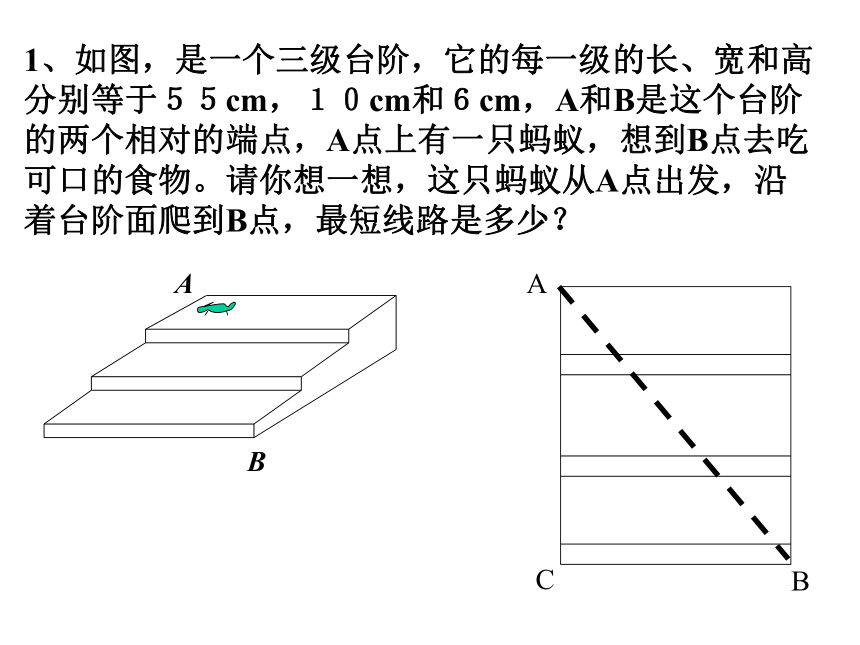 1、如图，是一个三级台阶，它的每一级的长、宽和高分别等于５５cm，１０cm和６cm，A和B是这个台阶的两个相对的端点，A点上有一只蚂蚁，想到B点去吃可口的食物。请你想一想，这只蚂蚁从A点出发，沿着台阶面爬到B点，最短线路是多少？

A

B

A

C

B